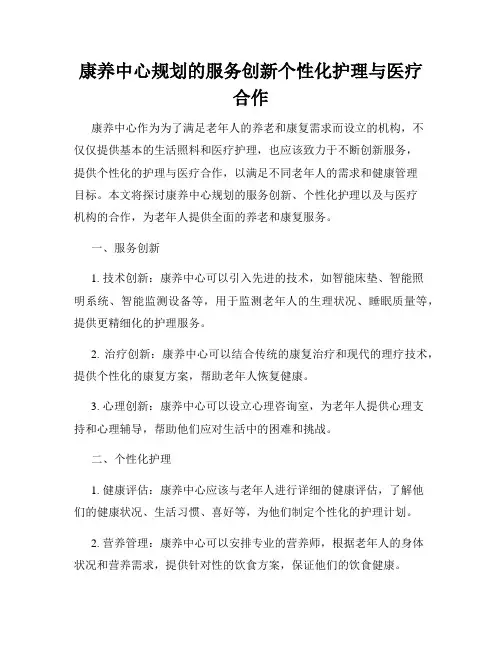 康养中心规划的服务创新个性化护理与医疗合作

康养中心作为为了满足老年人的养老和康复需求而设立的机构，不仅仅提供基本的生活照料和医疗护理，也应该致力于不断创新服务，提供个性化的护理与医疗合作，以满足不同老年人的需求和健康管理目标。本文将探讨康养中心规划的服务创新、个性化护理以及与医疗机构的合作，为老年人提供全面的养老和康复服务。

一、服务创新

1. 技术创新：康养中心可以引入先进的技术，如智能床垫、智能照明系统、智能监测设备等，用于监测老年人的生理状况、睡眠质量等，提供更精细化的护理服务。

2. 治疗创新：康养中心可以结合传统的康复治疗和现代的理疗技术，提供个性化的康复方案，帮助老年人恢复健康。

3. 心理创新：康养中心可以设立心理咨询室，为老年人提供心理支持和心理辅导，帮助他们应对生活中的困难和挑战。

二、个性化护理

1. 健康评估：康养中心应该与老年人进行详细的健康评估，了解他们的健康状况、生活习惯、喜好等，为他们制定个性化的护理计划。

2. 营养管理：康养中心可以安排专业的营养师，根据老年人的身体状况和营养需求，提供针对性的饮食方案，保证他们的饮食健康。